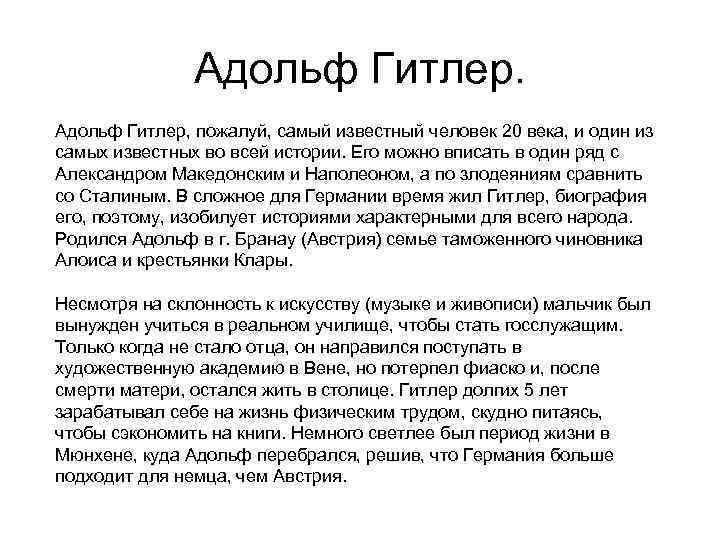 Адольф Гитлер.

Адольф Гитлер, пожалуй, самый известный человек 20 века, и один из самых известных во всей истории. Его можно вписать в один ряд с Александром Македонским и Наполеоном, а по злодеяниям сравнить со Сталиным. В сложное для Германии время жил Гитлер, биография его, поэтому, изобилует историями характерными для всего народа. Родился Адольф в г. Бранау (Австрия) семье таможенного чиновника Алоиса и крестьянки Клары.

Несмотря на склонность к искусству (музыке и живописи) мальчик был вынужден учиться в реальном училище, чтобы стать госслужащим. Только когда не стало отца, он направился поступать в художественную академию в Вене, но потерпел фиаско и, после смерти матери, остался жить в столице. Гитлер долгих 5 лет зарабатывал себе на жизнь физическим трудом, скудно питаясь, чтобы сэкономить на книги. Немного светлее был период жизни в Мюнхене, куда Адольф перебрался, решив, что Германия больше подходит для немца, чем Австрия.